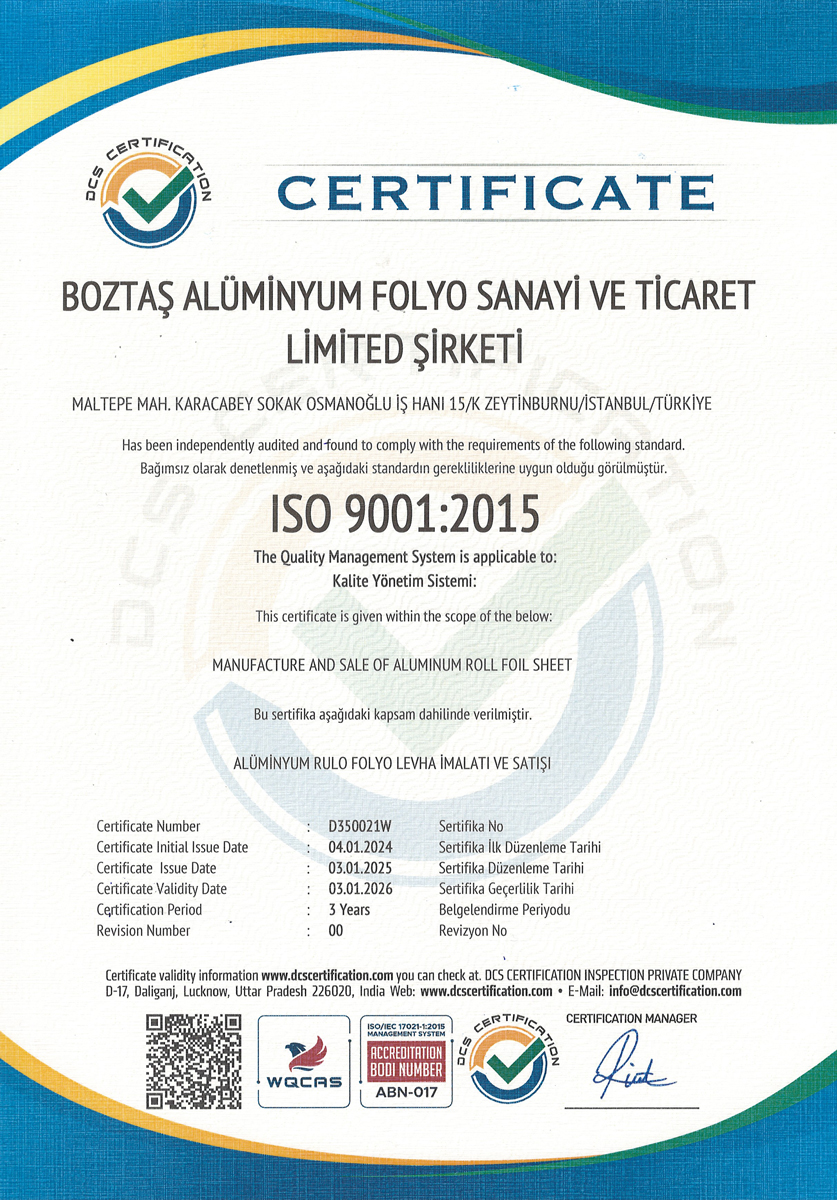 DCS CERTIFICATION

CERTIFICATE

BOZTAŞ ALÜMİNYUM FOLYO SANAYİ VE TİCARET LİMİTED ŞİRKETİ

MALTEPE MAH. KARACABEY SOKAK OSMANOĞLU İŞ HANI 15/K ZEYTİNBURNU/İSTANBUL/TÜRKİYE

Has been independently audited and found to comply with the requirements of the following standard.
Bağımsız olarak denetlenmiş ve aşağıdaki standardın gerekliliklerine uygun olduğu görülmüştür.

ISO 9001:2015

The Quality Management System is applicable to:
Kalite Yönetim Sistemi:

This certificate is given within the scope of the below:

MANUFACTURE AND SALE OF ALUMINUM ROLL FOIL SHEET

Bu sertifika aşağıdaki kapsam dahilinde verilmiştir.

ALÜMİNYUM RULO FOLYO LEVHA İMALATI VE SATIŞI

| Certificate Number | : | D350021W | Sertifika No |
|---|---|---|---|
| Certificate Initial Issue Date | : | 04.01.2024 | Sertifika İlk Düzenleme Tarihi |
| Certificate Issue Date | : | 03.01.2025 | Sertifika Düzenleme Tarihi |
| Certificate Validity Date | : | 03.01.2026 | Sertifika Geçerlilik Tarihi |
| Certification Period | : | 3 Years | Belgelendirme Periyodu |
| Revision Number | : | 00 | Revizyon No |

Certificate validity information www.dcscertification.com you can check at. DCS CERTIFICATION INSPECTION PRIVATE COMPANY D-17, Daliganj, Lucknow, Uttar Pradesh 226020, India Web: www.dcscertification.com • E-Mail: info@dcscertification.com

WQCAS

ISO/IEC 17021-1:2015 MANAGEMENT SYSTEM
ACCREDITATION BODI NUMBER
ABN-017

DCS CERTIFICATION

CERTIFICATION MANAGER